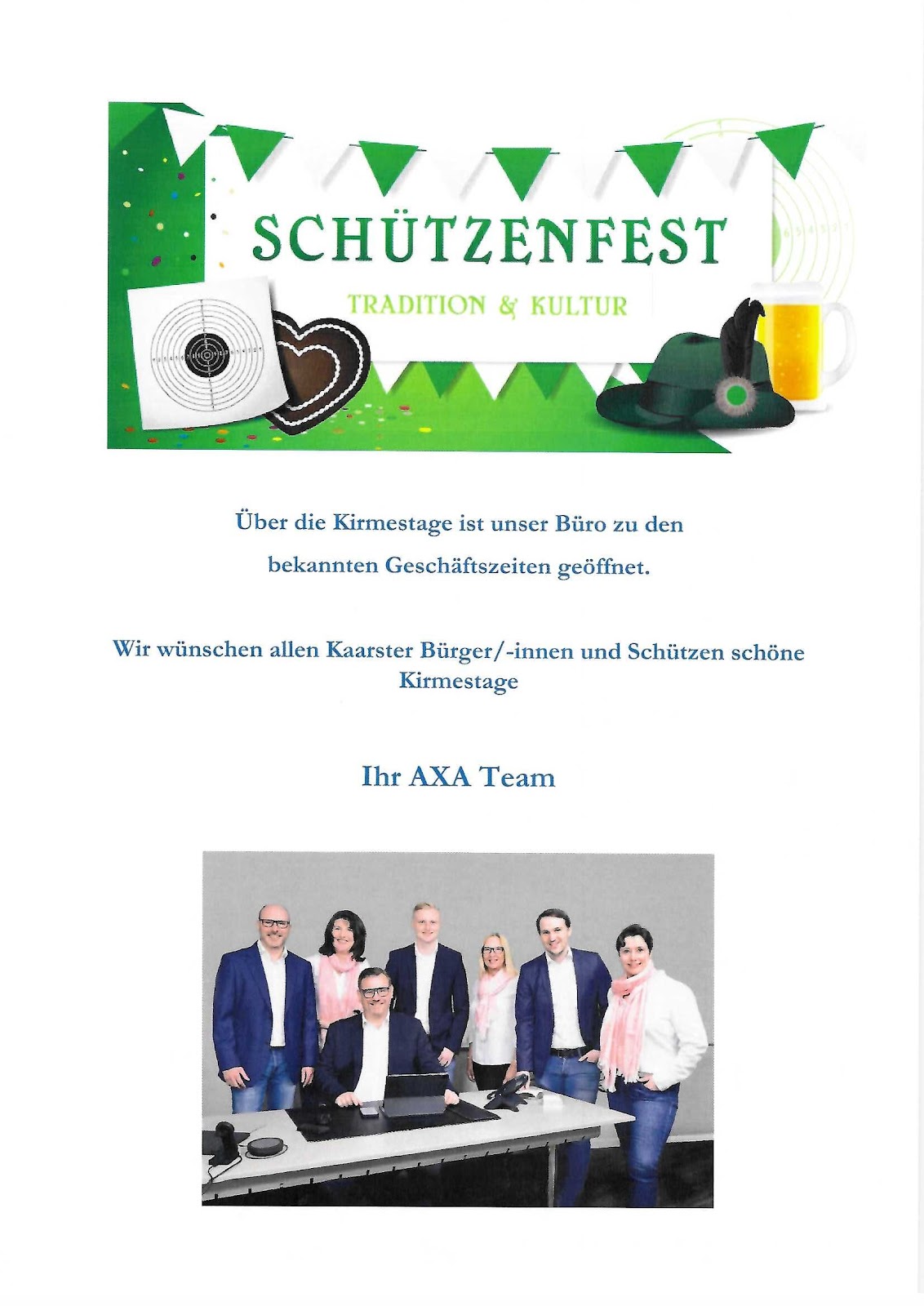 SCHÜTZENFEST
TRADITION & KULTUR

Über die Kirmestage ist unser Büro zu den bekannten Geschäftszeiten geöffnet.

Wir wünschen allen Kaarster Bürger/-innen und Schützen schöne Kirmestage

Ihr AXA Team